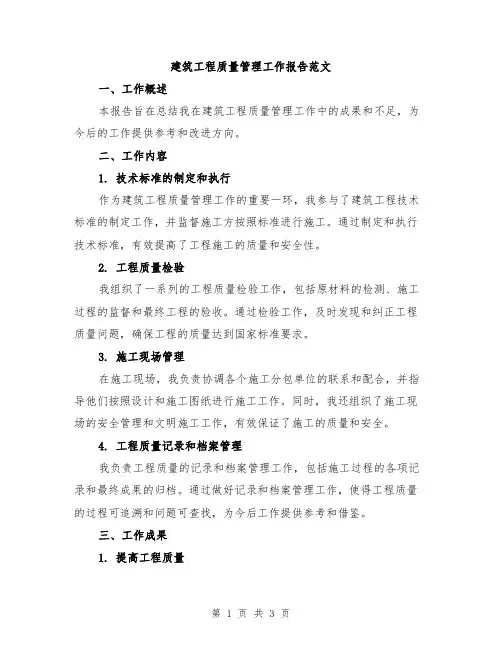 建筑工程质量管理工作报告范文

一、工作概述

本报告旨在总结我在建筑工程质量管理工作中的成果和不足，为今后的工作提供参考和改进方向。

二、工作内容

1. 技术标准的制定和执行

作为建筑工程质量管理工作的重要一环，我参与了建筑工程技术标准的制定工作，并监督施工方按照标准进行施工。通过制定和执行技术标准，有效提高了工程施工的质量和安全性。

2. 工程质量检验

我组织了一系列的工程质量检验工作，包括原材料的检测、施工过程的监督和最终工程的验收。通过检验工作，及时发现和纠正工程质量问题，确保工程的质量达到国家标准要求。

3. 施工现场管理

在施工现场，我负责协调各个施工分包单位的联系和配合，并指导他们按照设计和施工图纸进行施工工作。同时，我还组织了施工现场的安全管理和文明施工工作，有效保证了施工的质量和安全。

4. 工程质量记录和档案管理

我负责工程质量的记录和档案管理工作，包括施工过程的各项记录和最终成果的归档。通过做好记录和档案管理工作，使得工程质量的过程可追溯和问题可查找，为今后工作提供参考和借鉴。

三、工作成果

1. 提高工程质量

第 1 页 共 3 页